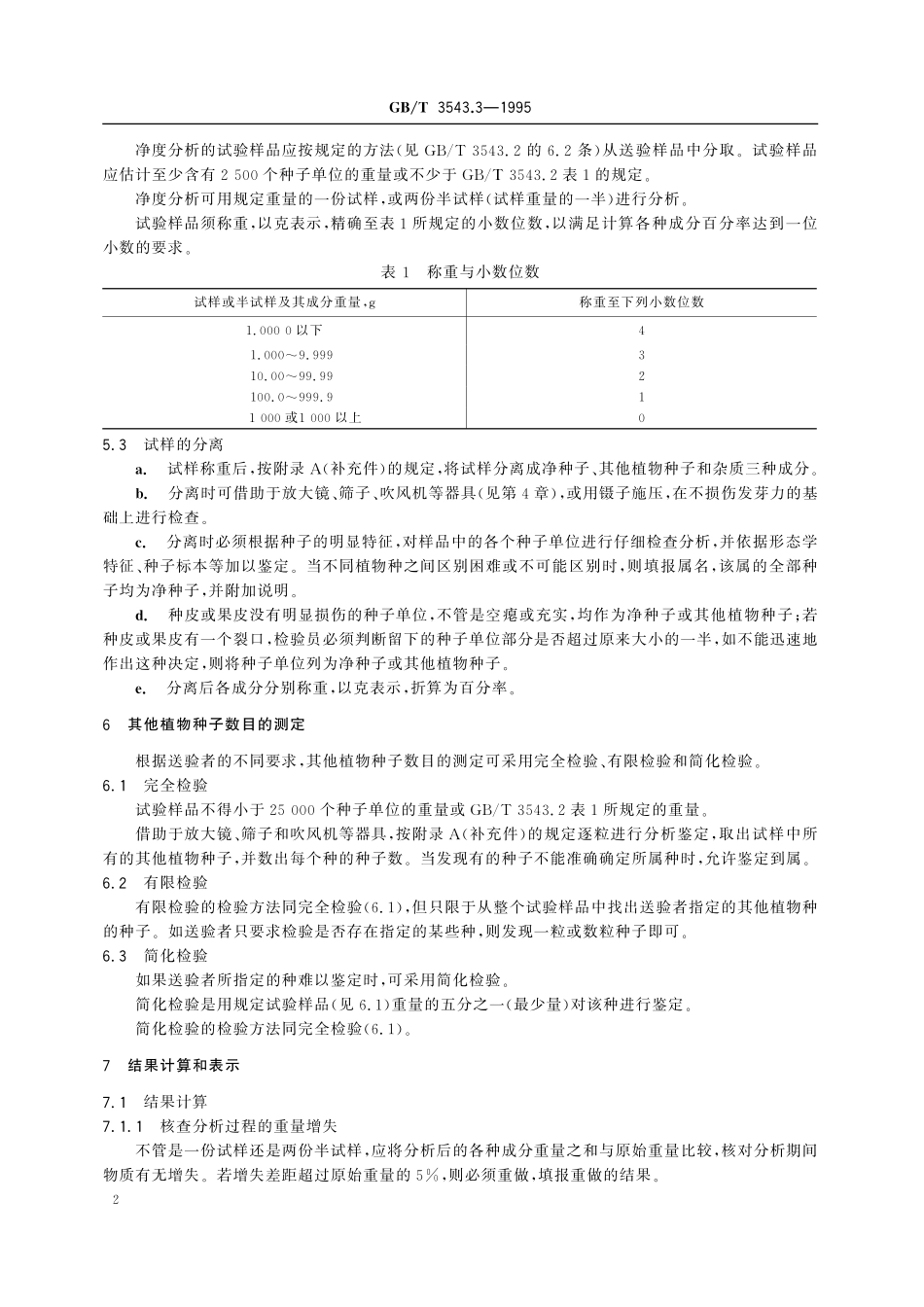 GB/T 3543.3—1995

净度分析的试验样品应按规定的方法(见 GB/T 3543.2 的 6.2 条)从送验样品中分取。试验样品应估计至少含有 2 500 个种子单位的重量或不少于 GB/T 3543.2 表 1 的规定。

净度分析可用规定重量的一份试样,或两份半试样(试样重量的一半)进行分析。

试验样品须称重,以克表示,精确至表 1 所规定的小数位数,以满足计算各种成分百分率达到一位小数的要求。

表 1 称重与小数位数

| 试样或半试样及其成分重量,g | 称重至下列小数位数 |
|---|---|
| 1.000 0 以下 | 4 |
| 1.000～9.999 | 3 |
| 10.00～99.99 | 2 |
| 100.0～999.9 | 1 |
| 1 000 或1 000 以上 | 0 |

5.3 试样的分离

a. 试样称重后,按附录 A(补充件)的规定,将试样分离成净种子、其他植物种子和杂质三种成分。

b. 分离时可借助于放大镜、筛子、吹风机等器具(见第 4 章),或用镊子施压,在不损伤发芽力的基础上进行检查。

c. 分离时必须根据种子的明显特征,对样品中的各个种子单位进行仔细检查分析,并依据形态学特征、种子标本等加以鉴定。当不同植物种之间区别困难或不可能区别时,则填报属名,该属的全部种子均为净种子,并附加说明。

d. 种皮或果皮没有明显损伤的种子单位,不管是空瘪或充实,均作为净种子或其他植物种子;若种皮或果皮有一个裂口,检验员必须判断留下的种子单位部分是否超过原来大小的一半,如不能迅速地作出这种决定,则将种子单位列为净种子或其他植物种子。

e. 分离后各成分分别称重,以克表示,折算为百分率。

6 其他植物种子数目的测定

根据送验者的不同要求,其他植物种子数目的测定可采用完全检验、有限检验和简化检验。

6.1 完全检验

试验样品不得小于 25 000 个种子单位的重量或 GB/T 3543.2 表 1 所规定的重量。

借助于放大镜、筛子和吹风机等器具,按附录 A(补充件)的规定逐粒进行分析鉴定,取出试样中所有的其他植物种子,并数出每个种的种子数。当发现有的种子不能准确确定所属种时,允许鉴定到属。

6.2 有限检验

有限检验的检验方法同完全检验(6.1),但只限于从整个试验样品中找出送验者指定的其他植物种的种子。如送验者只要求检验是否存在指定的某些种,则发现一粒或数粒种子即可。

6.3 简化检验

如果送验者所指定的种难以鉴定时,可采用简化检验。

简化检验是用规定试验样品(见 6.1)重量的五分之一(最少量)对该种进行鉴定。

简化检验的检验方法同完全检验(6.1)。

7 结果计算和表示

7.1 结果计算

7.1.1 核查分析过程的重量增失

不管是一份试样还是两份半试样,应将分析后的各种成分重量之和与原始重量比较,核对分析期间物质有无增失。若增失差距超过原始重量的 5%,则必须重做,填报重做的结果。

2